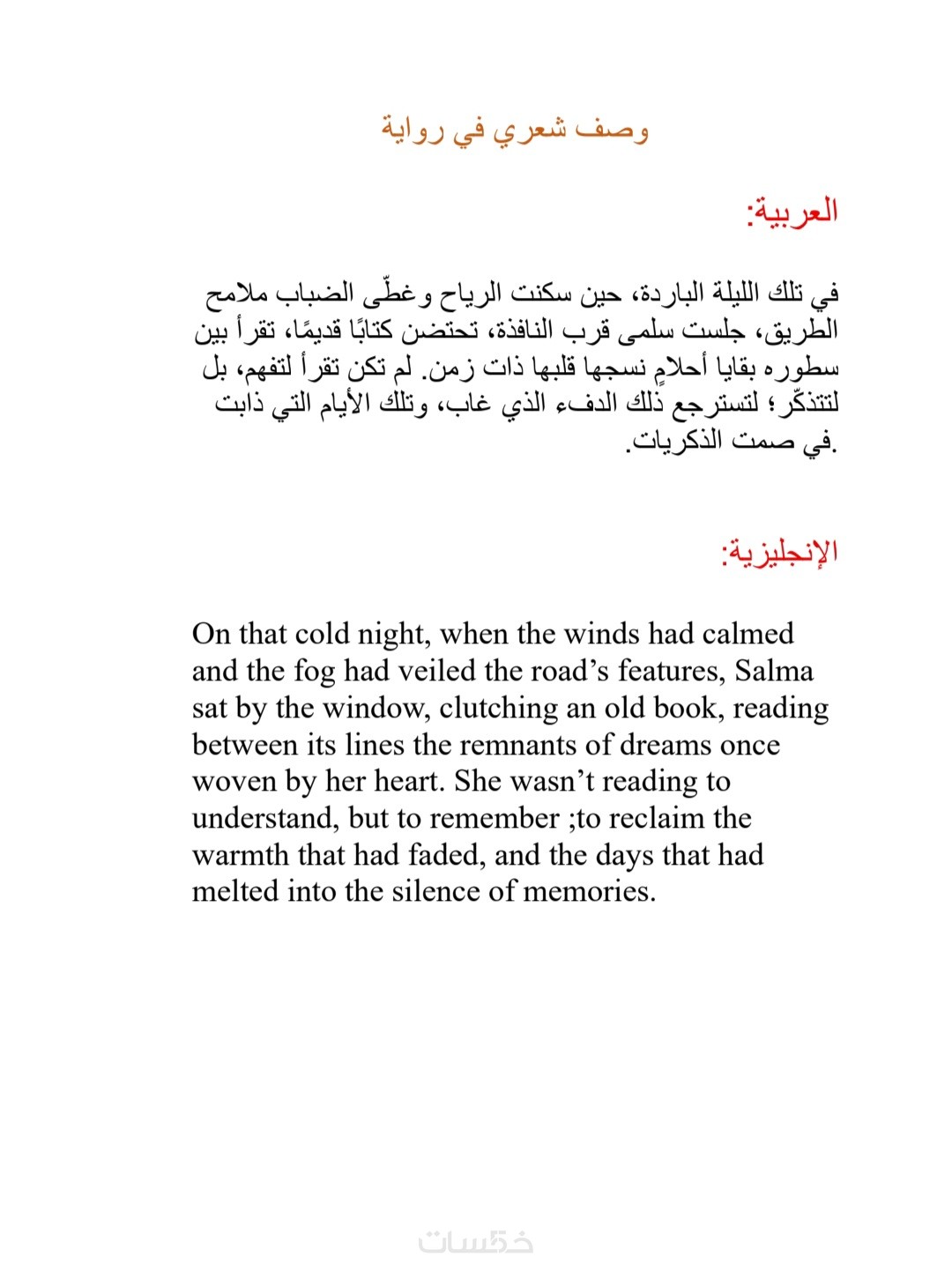 وصف شعري في رواية

العربية:

في تلك الليلة الباردة، حين سكنت الرياح وغطّى الضباب ملامح الطريق، جلست سلمى قرب النافذة، تحتضن كتابًا قديمًا، تقرأ بين سطوره بقايا أحلامٍ نسجها قلبها ذات زمن. لم تكن تقرأ لتفهم، بل لتتذكّر؛ لتسترجع ذلك الدفء الذي غاب، وتلك الأيام التي ذابت في صمت الذكريات.

الإنجليزية:

On that cold night, when the winds had calmed and the fog had veiled the road’s features, Salma sat by the window, clutching an old book, reading between its lines the remnants of dreams once woven by her heart. She wasn’t reading to understand, but to remember ;to reclaim the warmth that had faded, and the days that had melted into the silence of memories.

خمسات